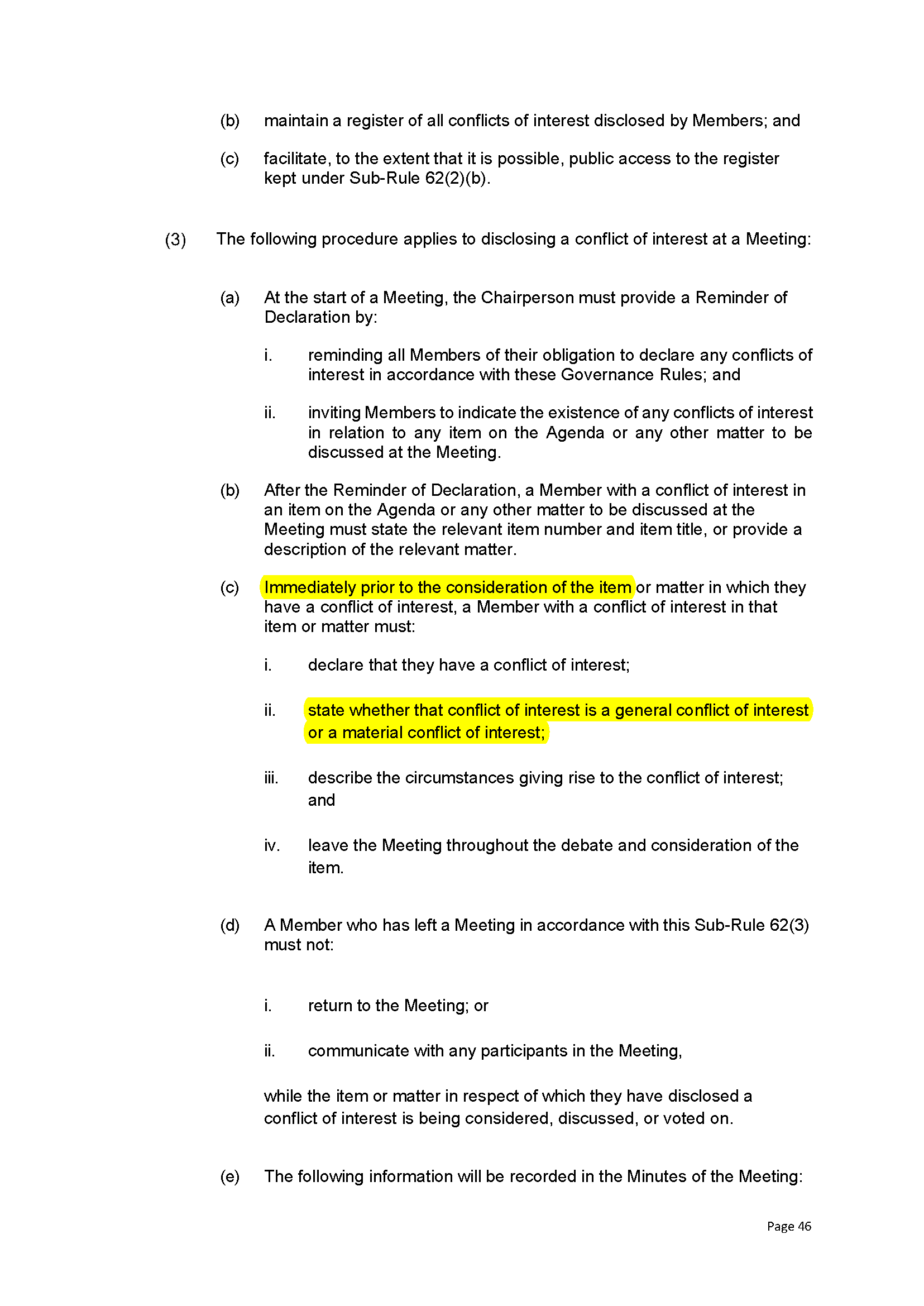 (b) maintain a register of all conflicts of interest disclosed by Members; and

(c) facilitate, to the extent that it is possible, public access to the register kept under Sub-Rule 62(2)(b).

(3) The following procedure applies to disclosing a conflict of interest at a Meeting:

(a) At the start of a Meeting, the Chairperson must provide a Reminder of Declaration by:

i. reminding all Members of their obligation to declare any conflicts of interest in accordance with these Governance Rules; and

ii. inviting Members to indicate the existence of any conflicts of interest in relation to any item on the Agenda or any other matter to be discussed at the Meeting.

(b) After the Reminder of Declaration, a Member with a conflict of interest in an item on the Agenda or any other matter to be discussed at the Meeting must state the relevant item number and item title, or provide a description of the relevant matter.

(c) Immediately prior to the consideration of the item or matter in which they have a conflict of interest, a Member with a conflict of interest in that item or matter must:

i. declare that they have a conflict of interest;

ii. state whether that conflict of interest is a general conflict of interest or a material conflict of interest;

iii. describe the circumstances giving rise to the conflict of interest; and

iv. leave the Meeting throughout the debate and consideration of the item.

(d) A Member who has left a Meeting in accordance with this Sub-Rule 62(3) must not:

i. return to the Meeting; or

ii. communicate with any participants in the Meeting,

while the item or matter in respect of which they have disclosed a conflict of interest is being considered, discussed, or voted on.

(e) The following information will be recorded in the Minutes of the Meeting:

Page 46